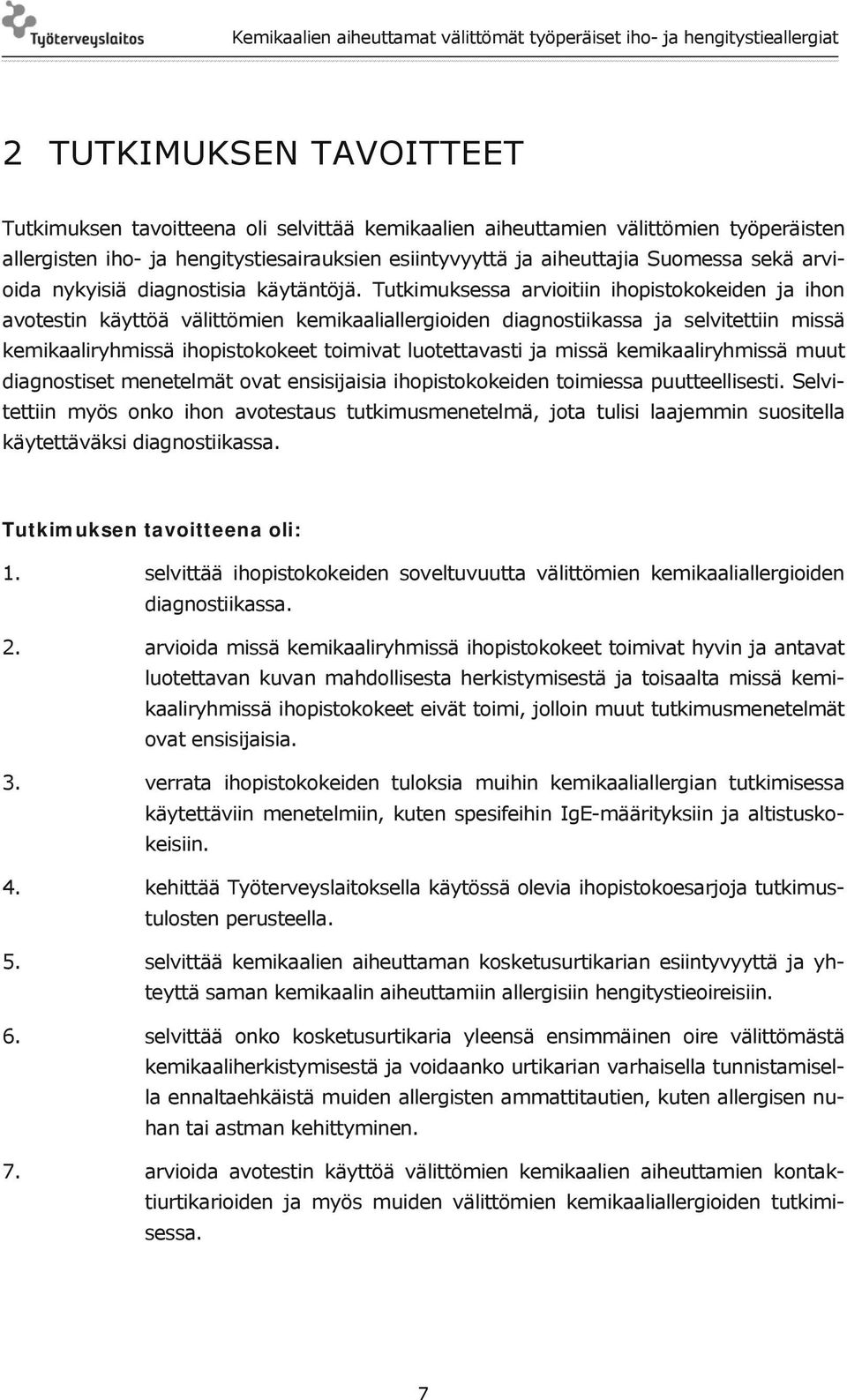 Työterveyslaitos

Kemikaalien aiheuttamat välittömät työperäiset iho- ja hengitystieallergiat

2 TUTKIMUKSEN TAVOITTEET

Tutkimuksen tavoitteena oli selvittää kemikaalien aiheuttamien välittömien työperäisten allergisten iho- ja hengitystiesairauksien esiintyvyyttä ja aiheuttajia Suomessa sekä arvioida nykyisiä diagnostisia käytäntöjä. Tutkimuksessa arvioitiin ihopistokokeiden ja ihon avotestin käyttöä välittömien kemikaaliallergioiden diagnostiikassa ja selvitettiin missä kemikaaliryhmissä ihopistokokeet toimivat luotettavasti ja missä kemikaaliryhmissä muut diagnostiset menetelmät ovat ensisijaisia ihopistokokeiden toimiessa puutteellisesti. Selvitettiin myös onko ihon avotestaus tutkimusmenetelmä, jota tulisi laajemmin suositella käytettäväksi diagnostiikassa.

Tutkimuksen tavoitteena oli:

1. selvittää ihopistokokeiden soveltuvuutta välittömien kemikaaliallergioiden diagnostiikassa.

2. arvioida missä kemikaaliryhmissä ihopistokokeet toimivat hyvin ja antavat luotettavan kuvan mahdollisesta herkistymisestä ja toisaalta missä kemikaaliryhmissä ihopistokokeet eivät toimi, jolloin muut tutkimusmenetelmät ovat ensisijaisia.

3. verrata ihopistokokeiden tuloksia muihin kemikaaliallergian tutkimisessa käytettäviin menetelmiin, kuten spesifeihin IgE-määrityksiin ja altistuskokeisiin.

4. kehittää Työterveyslaitoksella käytössä olevia ihopistokoesarjoja tutkimustulosten perusteella.

5. selvittää kemikaalien aiheuttaman kosketusurtikarian esiintyvyyttä ja yhteyttä saman kemikaalin aiheuttamiin allergisiin hengitystieoireisiin.

6. selvittää onko kosketusurtikaria yleensä ensimmäinen oire välittömästä kemikaaliherkistymisestä ja voidaanko urtikarian varhaisella tunnistamisella ennaltaehkäistä muiden allergisten ammattitautien, kuten allergisen nuhan tai astman kehittyminen.

7. arvioida avotestin käyttöä välittömien kemikaalien aiheuttamien kontaktiurtikarioiden ja myös muiden välittömien kemikaaliallergioiden tutkimisessa.

7